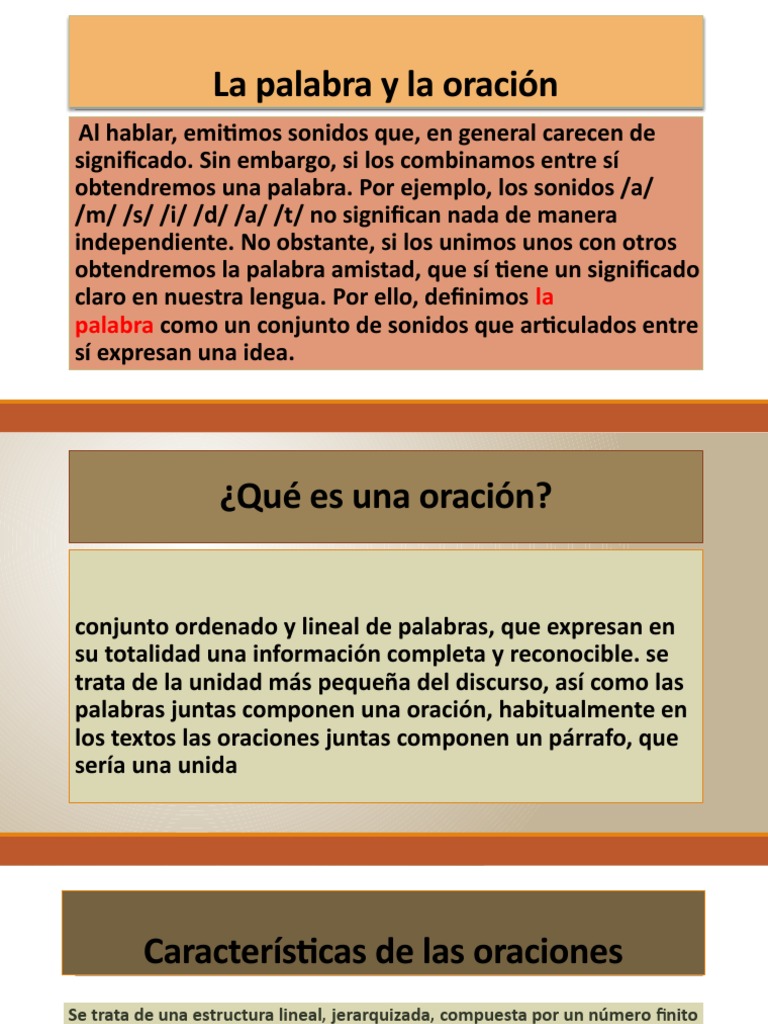 La palabra y la oración

Al hablar, emitimos sonidos que, en general carecen de significado. Sin embargo, si los combinamos entre sí obtendremos una palabra. Por ejemplo, los sonidos /a/ /m/ /s/ /i/ /d/ /a/ /t/ no significan nada de manera independiente. No obstante, si los unimos unos con otros obtendremos la palabra amistad, que sí tiene un significado claro en nuestra lengua. Por ello, definimos la palabra como un conjunto de sonidos que articulados entre sí expresan una idea.

¿Qué es una oración?

conjunto ordenado y lineal de palabras, que expresan en su totalidad una información completa y reconocible. se trata de la unidad más pequeña del discurso, así como las palabras juntas componen una oración, habitualmente en los textos las oraciones juntas componen un párrafo, que sería una unida

Características de las oraciones

Se trata de una estructura lineal, jerarquizada, compuesta por un número finito